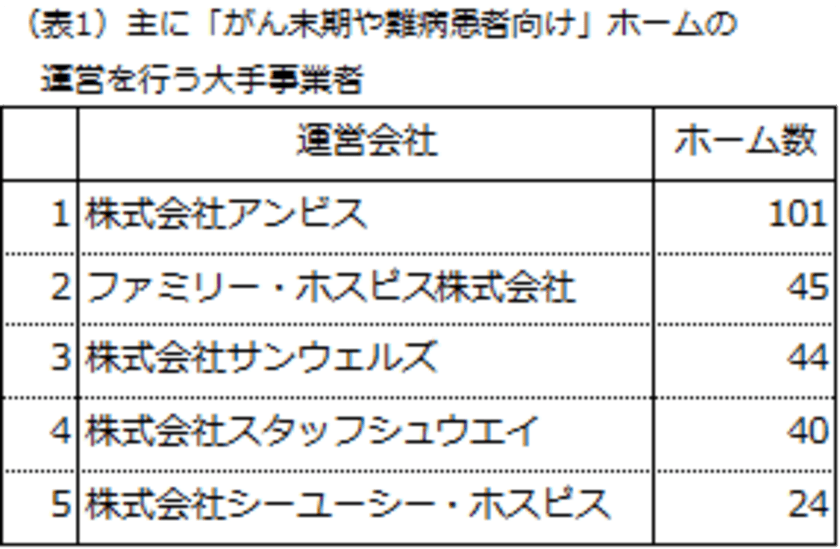 （表1）主に「がん末期や難病患者向け」ホームの運営を行う大手事業者

| | 運営会社 | ホーム数 |
|---|---|---|
| 1 | 株式会社アンビス | 101 |
| 2 | ファミリー・ホスピス株式会社 | 45 |
| 3 | 株式会社サンウェルズ | 44 |
| 4 | 株式会社スタッフシュウエイ | 40 |
| 5 | 株式会社シーユーシー・ホスピス | 24 |